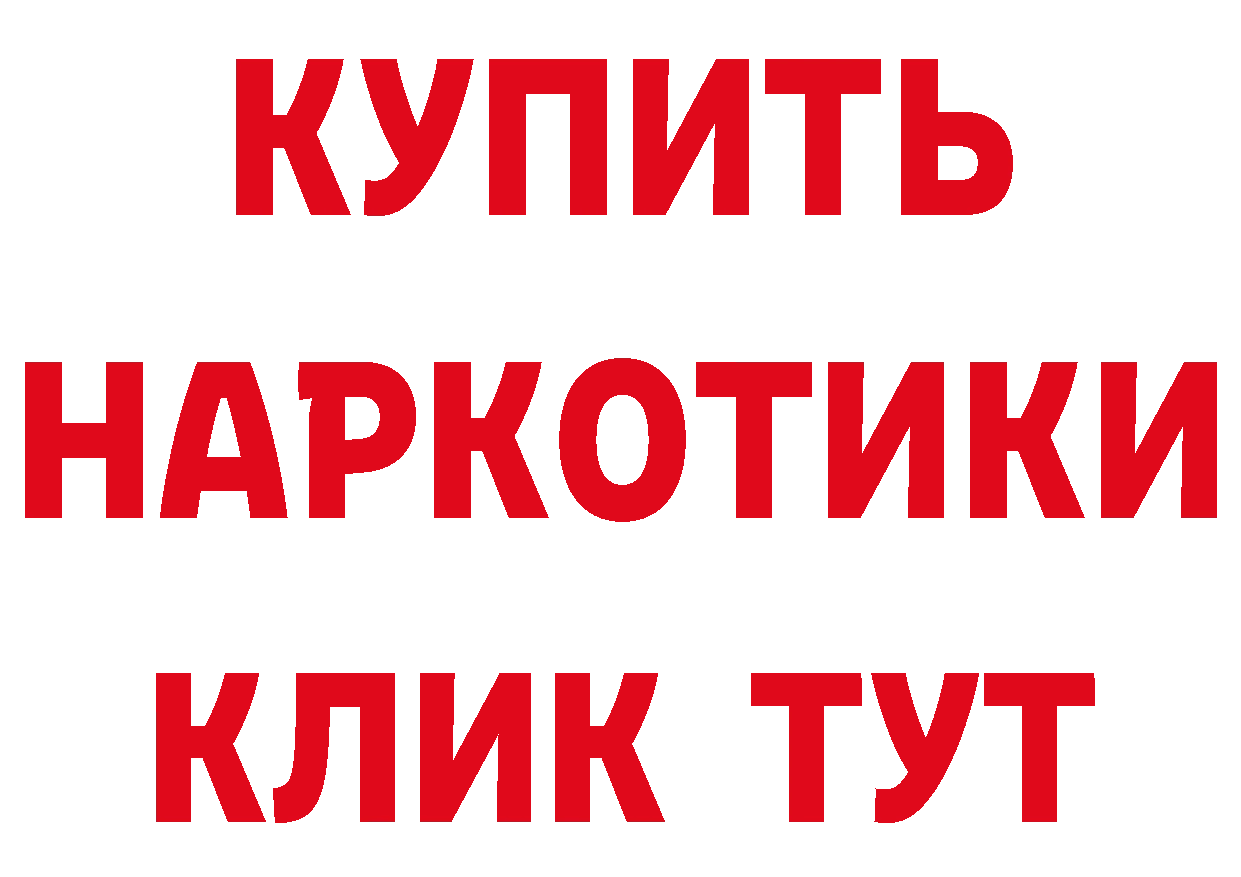 КУПИТЬ НАРКОТИКИ КЛИК ТУТ